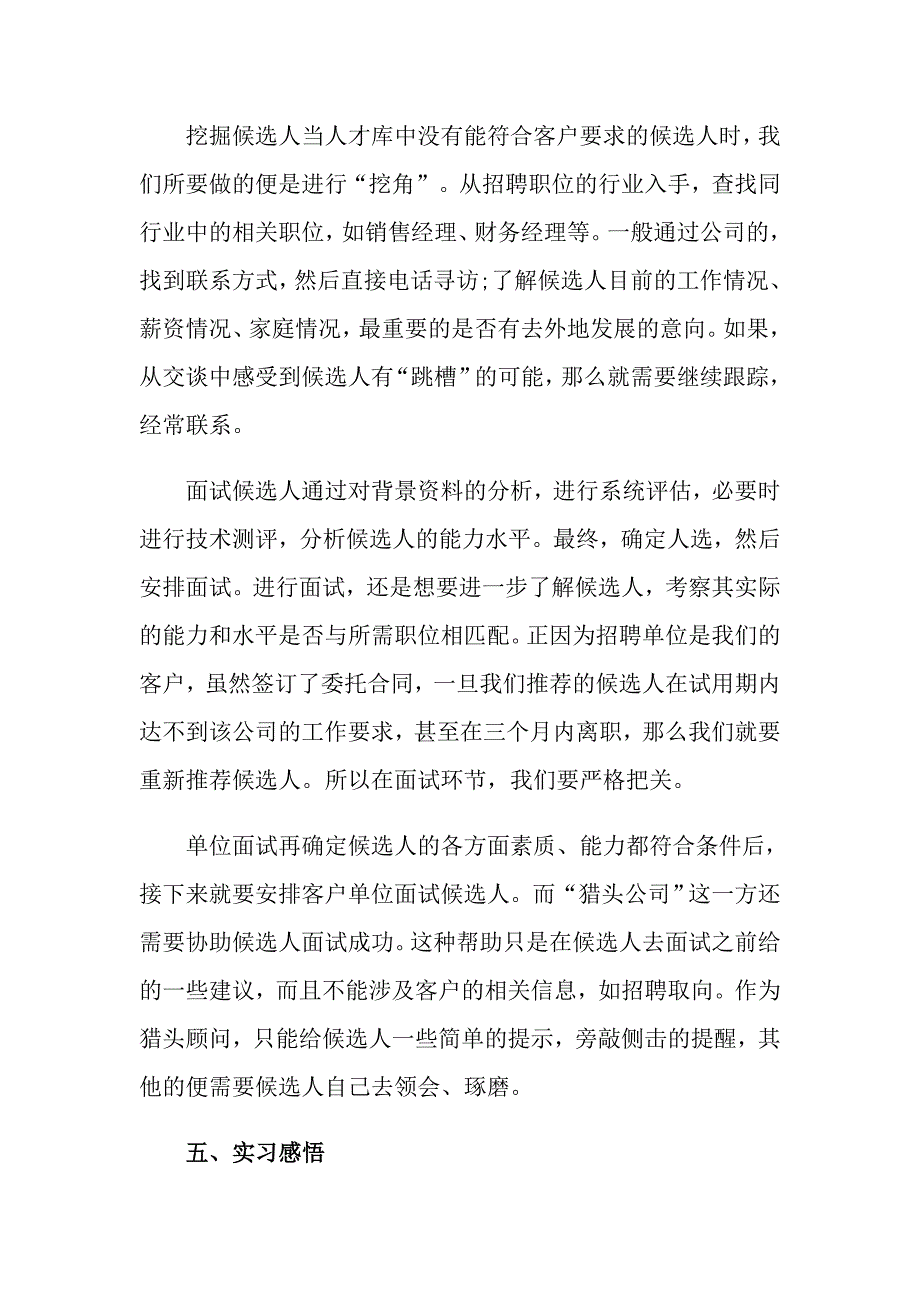 挖掘候选人当人才库中没有能符合客户要求的候选人时，我们所要做的便是进行“挖角”。从招聘职位的行业入手，查找同行业中的相关职位，如销售经理、财务经理等。一般通过公司的，找到联系方式，然后直接电话寻访;了解候选人目前的工作情况、薪资情况、家庭情况，最重要的是否有去外地发展的意向。如果，从交谈中感受到候选人有“跳槽”的可能，那么就需要继续跟踪，经常联系。

面试候选人通过对背景资料的分析，进行系统评估，必要时进行技术测评，分析候选人的能力水平。最终，确定人选，然后安排面试。进行面试，还是想要进一步了解候选人，考察其实际的能力和水平是否与所需职位相匹配。正因为招聘单位是我们的客户，虽然签订了委托合同，一旦我们推荐的候选人在试用期内达不到该公司的工作要求，甚至在三个月内离职，那么我们就要重新推荐候选人。所以在面试环节，我们要严格把关。

单位面试再确定候选人的各方面素质、能力都符合条件后，接下来就要安排客户单位面试候选人。而“猎头公司”这一方还需要协助候选人面试成功。这种帮助只是在候选人去面试之前给的一些建议，而且不能涉及客户的相关信息，如招聘取向。作为猎头顾问，只能给候选人一些简单的提示，旁敲侧击的提醒，其他的便需要候选人自己去领会、琢磨。

五、实习感悟